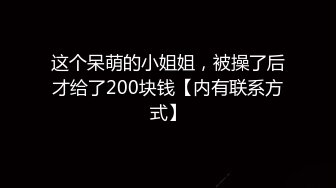 这个呆萌的小姐姐，被操了后才给了200块钱【内有联系方式】